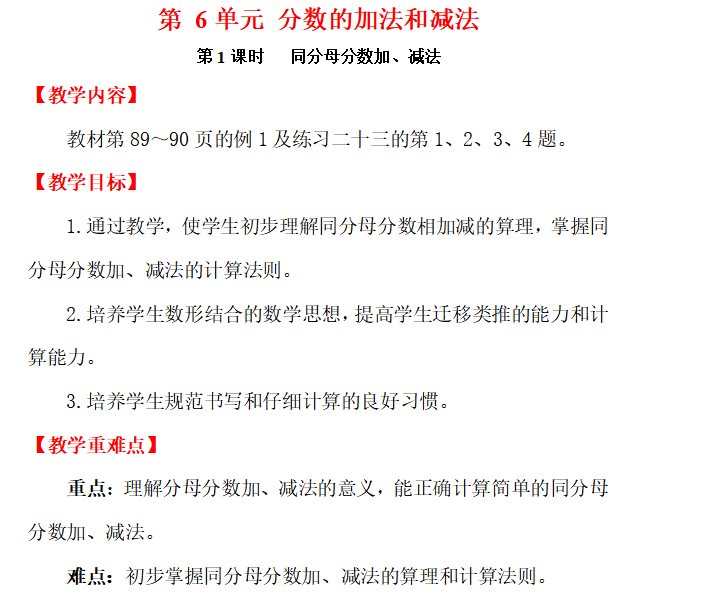 第6单元 分数的加法和减法

第1课时 同分母分数加、减法

【教学内容】

教材第89~90页的例1及练习二十三的第1、2、3、4题。

【教学目标】

1.通过教学，使学生初步理解同分母分数相加减的算理，掌握同分母分数加、减法的计算法则。

2.培养学生数形结合的数学思想，提高学生迁移类推的能力和计算能力。

3.培养学生规范书写和仔细计算的良好习惯。

【教学重难点】

重点：理解分母分数加、减法的意义，能正确计算简单的同分母分数加、减法。

难点：初步掌握同分母分数加、减法的算理和计算法则。